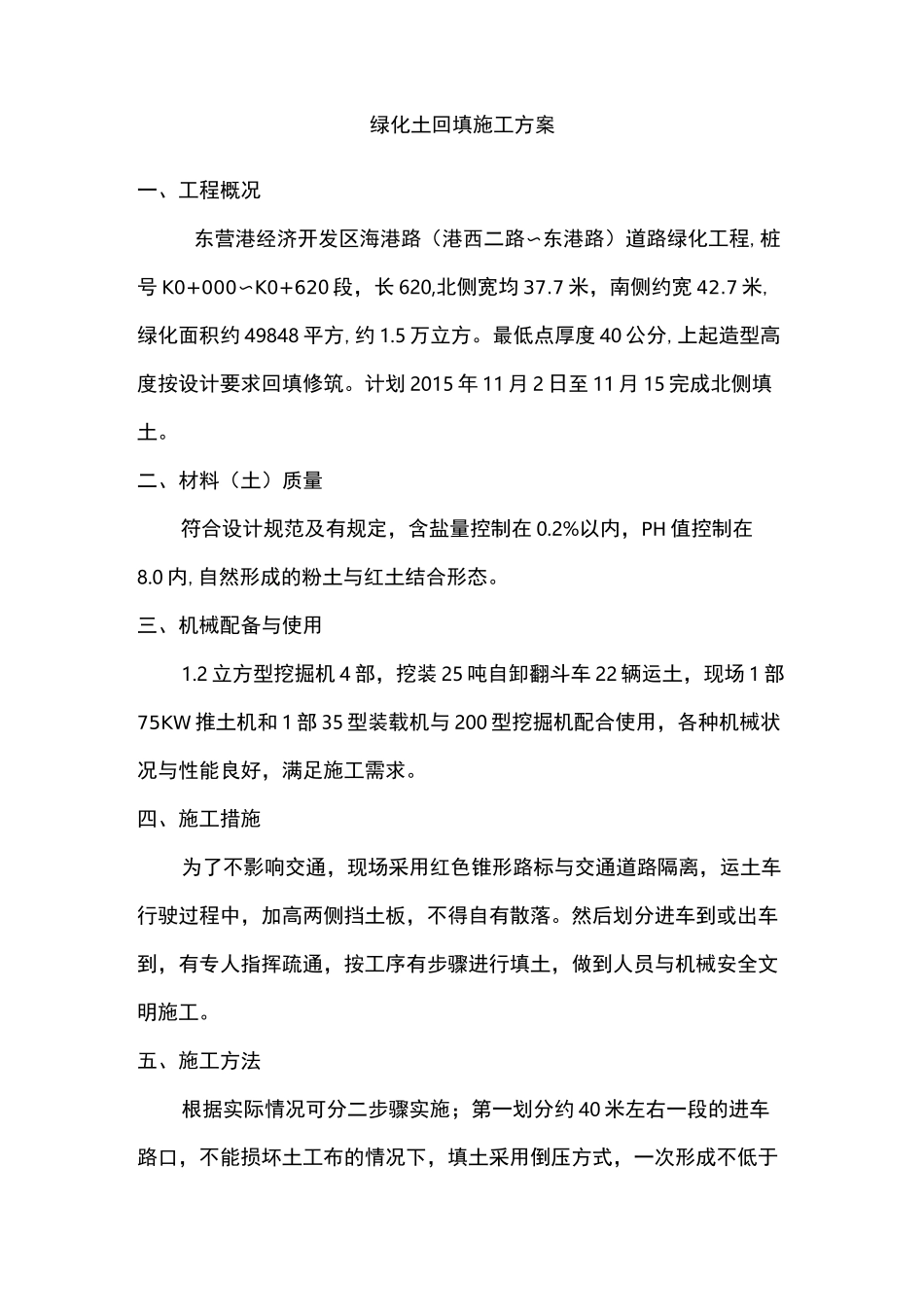 绿化土回填施工方案

一、工程概况

东营港经济开发区海港路（港西二路∽东港路）道路绿化工程, 桩号 K0+000∽K0+620 段，长 620,北侧宽均 37.7 米，南侧约宽 42.7 米, 绿化面积约 49848 平方, 约 1.5 万立方。最低点厚度 40 公分, 上起造型高度按设计要求回填修筑。计划 2015 年 11 月 2 日至 11 月 15 完成北侧填土。

二、材料（土）质量

符合设计规范及有规定，含盐量控制在 0.2%以内，PH 值控制在 8.0 内, 自然形成的粉土与红土结合形态。

三、机械配备与使用

1.2 立方型挖掘机 4 部，挖装 25 吨自卸翻斗车 22 辆运土，现场 1 部 75KW 推土机和 1 部 35 型装载机与 200 型挖掘机配合使用，各种机械状况与性能良好，满足施工需求。

四、施工措施

为了不影响交通，现场采用红色锥形路标与交通道路隔离，运土车行驶过程中，加高两侧挡土板，不得自有散落。然后划分进车到或出车到，有专人指挥疏通，按工序有步骤进行填土，做到人员与机械安全文明施工。

五、施工方法

根据实际情况可分二步骤实施；第一划分约 40 米左右一段的进车路口，不能损坏土工布的情况下，填土采用倒压方式，一次形成不低于